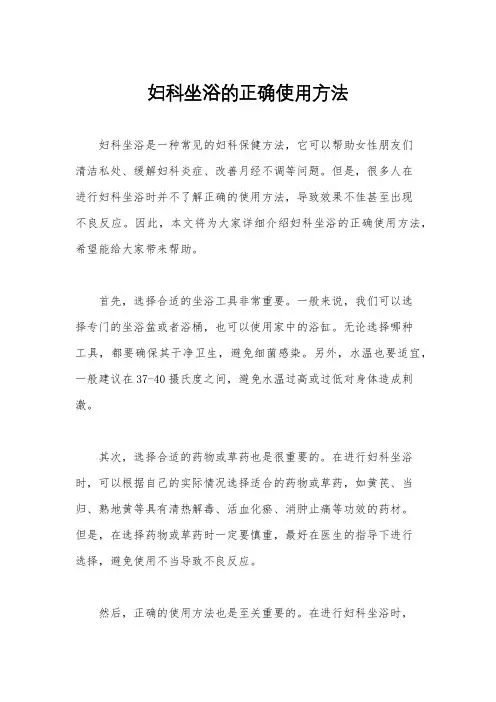 妇科坐浴的正确使用方法

妇科坐浴是一种常见的妇科保健方法，它可以帮助女性朋友们清洁私处、缓解妇科炎症、改善月经不调等问题。但是，很多人在进行妇科坐浴时并不了解正确的使用方法，导致效果不佳甚至出现不良反应。因此，本文将为大家详细介绍妇科坐浴的正确使用方法，希望能给大家带来帮助。

首先，选择合适的坐浴工具非常重要。一般来说，我们可以选择专门的坐浴盆或者浴桶，也可以使用家中的浴缸。无论选择哪种工具，都要确保其干净卫生，避免细菌感染。另外，水温也要适宜，一般建议在37-40摄氏度之间，避免水温过高或过低对身体造成刺激。

其次，选择合适的药物或草药也是很重要的。在进行妇科坐浴时，可以根据自己的实际情况选择适合的药物或草药，如黄芪、当归、熟地黄等具有清热解毒、活血化瘀、消肿止痛等功效的药材。但是，在选择药物或草药时一定要慎重，最好在医生的指导下进行选择，避免使用不当导致不良反应。

然后，正确的使用方法也是至关重要的。在进行妇科坐浴时，